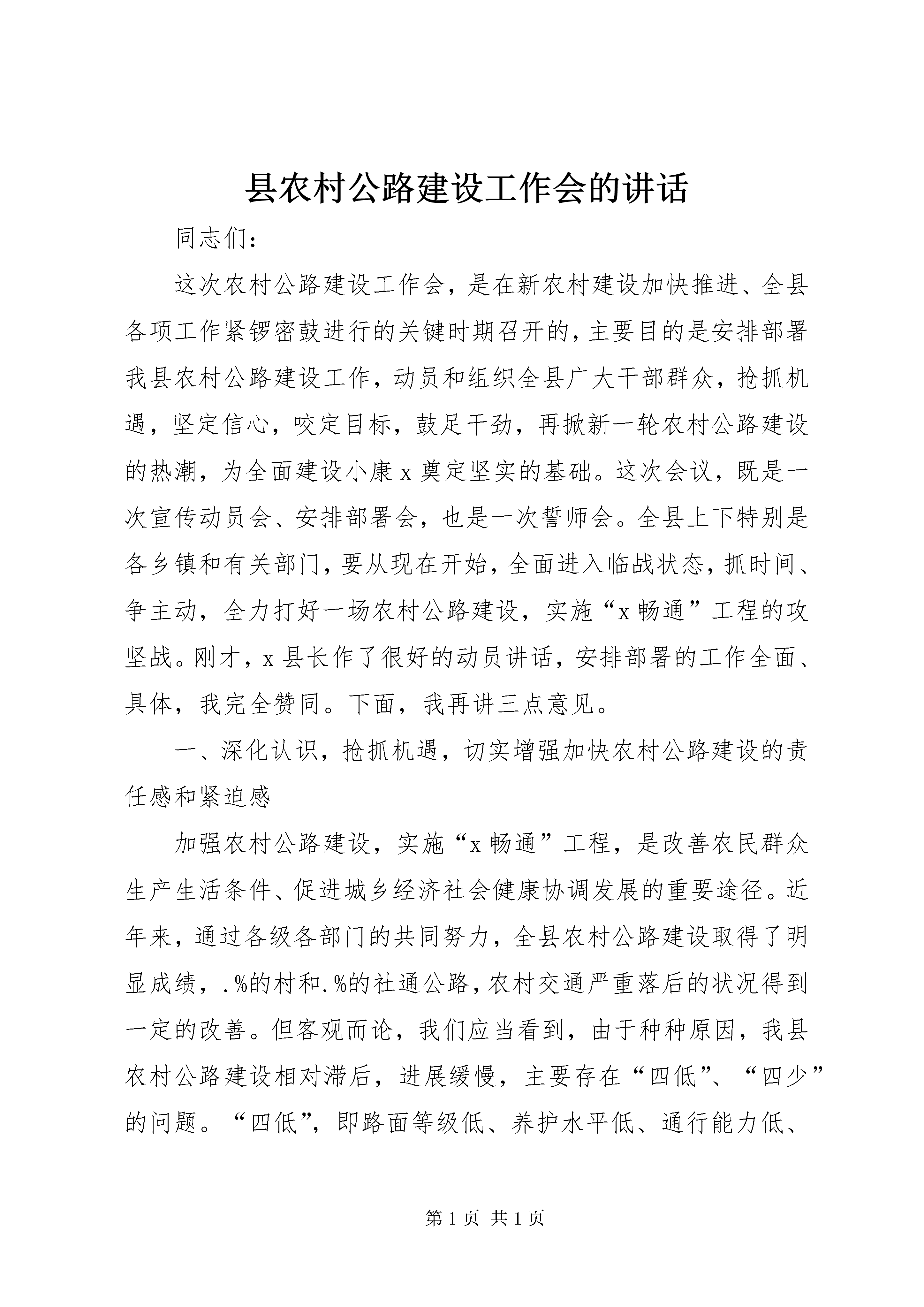 县农村公路建设工作会的讲话

同志们:

这次农村公路建设工作会，是在新农村建设加快推进、全县各项工作紧锣密鼓进行的关键时期召开的，主要目的是安排部署我县农村公路建设工作，动员和组织全县广大干部群众，抢抓机遇，坚定信心，咬定目标，鼓足干劲，再掀新一轮农村公路建设的热潮，为全面建设小康x奠定坚实的基础。这次会议，既是一次宣传动员会、安排部署会，也是一次誓师会。全县上下特别是各乡镇和有关部门，要从现在开始，全面进入临战状态，抓时间、争主动，全力打好一场农村公路建设，实施“x畅通”工程的攻坚战。刚才，x县长作了很好的动员讲话，安排部署的工作全面、具体，我完全赞同。下面，我再讲三点意见。

一、深化认识，抢抓机遇，切实增强加快农村公路建设的责任感和紧迫感

加强农村公路建设，实施“x畅通”工程，是改善农民群众生产生活条件、促进城乡经济社会健康协调发展的重要途径。近年来，通过各级各部门的共同努力，全县农村公路建设取得了明显成绩，.%的村和.%的社通公路，农村交通严重落后的状况得到一定的改善。但客观而论，我们应当看到，由于种种原因，我县农村公路建设相对滞后，进展缓慢，主要存在“四低”、“四少”的问题。“四低”，即路面等级低、养护水平低、通行能力低、

第1页 共1页